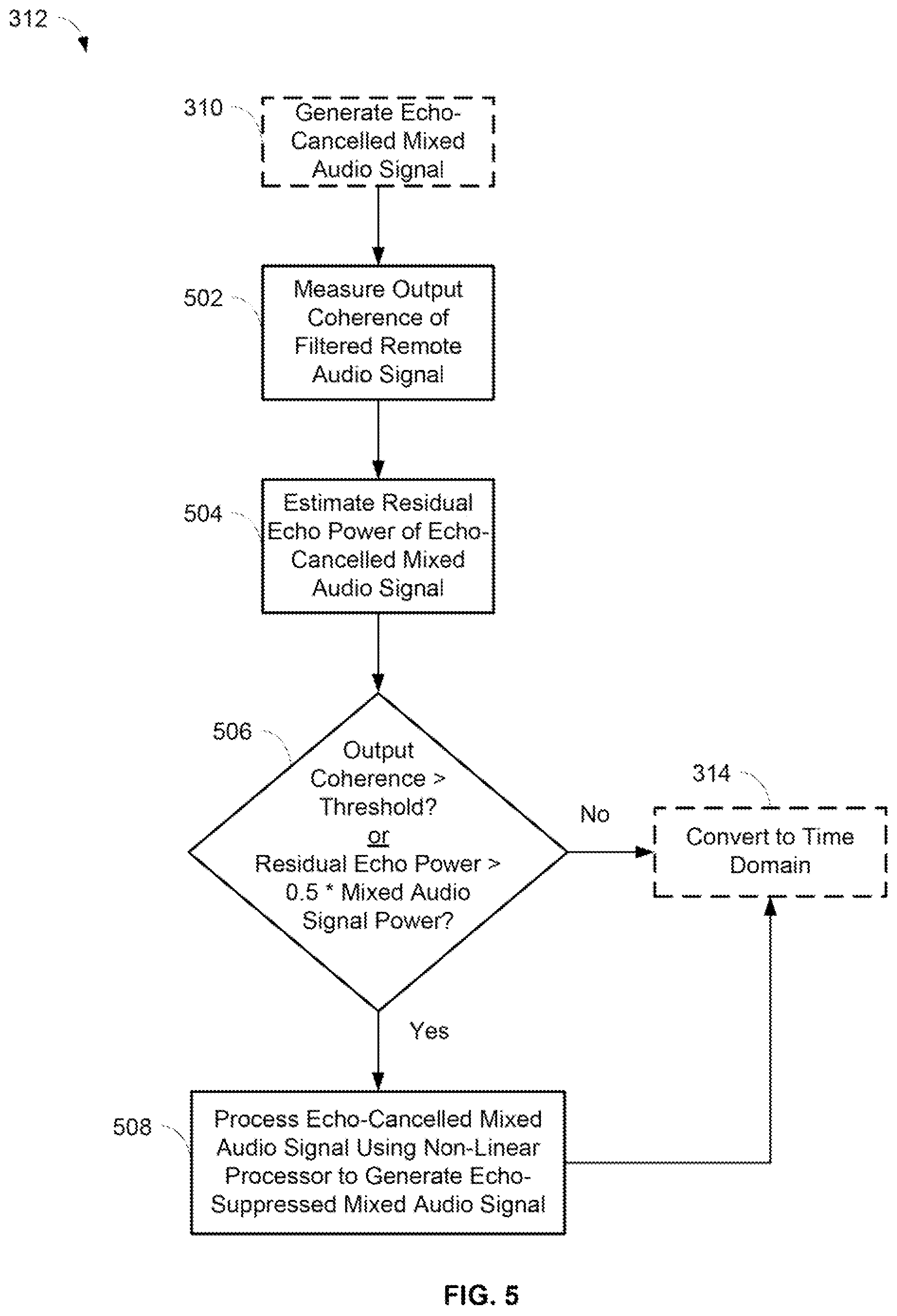 312

310

Generate Echo-Cancelled Mixed Audio Signal

502

Measure Output Coherence of Filtered Remote Audio Signal

504

Estimate Residual Echo Power of Echo-Cancelled Mixed Audio Signal

506

Output Coherence > Threshold?
or
Residual Echo Power > 0.5 * Mixed Audio Signal Power?

No

314

Convert to Time Domain

Yes

508

Process Echo-Cancelled Mixed Audio Signal Using Non-Linear Processor to Generate Echo-Suppressed Mixed Audio Signal

FIG. 5